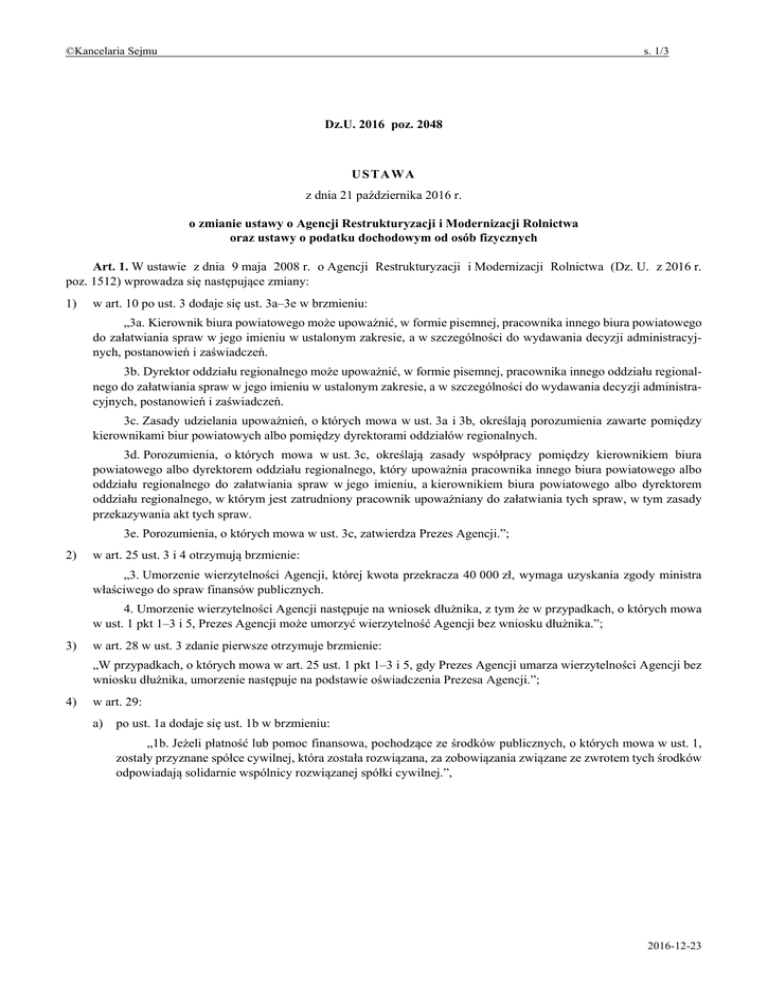 ©Kancelaria Sejmu

s. 1/3

Dz.U. 2016 poz. 2048

USTAWA

z dnia 21 października 2016 r.

o zmianie ustawy o Agencji Restrukturyzacji i Modernizacji Rolnictwa oraz ustawy o podatku dochodowym od osób fizycznych

Art. 1. W ustawie z dnia 9 maja 2008 r. o Agencji Restrukturyzacji i Modernizacji Rolnictwa (Dz. U. z 2016 r. poz. 1512) wprowadza się następujące zmiany:

1) w art. 10 po ust. 3 dodaje się ust. 3a–3e w brzmieniu:

„3a. Kierownik biura powiatowego może upoważnić, w formie pisemnej, pracownika innego biura powiatowego do załatwiania spraw w jego imieniu w ustalonym zakresie, a w szczególności do wydawania decyzji administracyjnych, postanowień i zaświadczeń.

3b. Dyrektor oddziału regionalnego może upoważnić, w formie pisemnej, pracownika innego oddziału regionalnego do załatwiania spraw w jego imieniu w ustalonym zakresie, a w szczególności do wydawania decyzji administracyjnych, postanowień i zaświadczeń.

3c. Zasady udzielania upoważnień, o których mowa w ust. 3a i 3b, określają porozumienia zawarte pomiędzy kierownikami biur powiatowych albo pomiędzy dyrektorami oddziałów regionalnych.

3d. Porozumienia, o których mowa w ust. 3c, określają zasady współpracy pomiędzy kierownikiem biura powiatowego albo dyrektorem oddziału regionalnego, który upoważnia pracownika innego biura powiatowego albo oddziału regionalnego do załatwiania spraw w jego imieniu, a kierownikiem biura powiatowego albo dyrektorem oddziału regionalnego, w którym jest zatrudniony pracownik upoważniany do załatwiania tych spraw, w tym zasady przekazywania akt tych spraw.

3e. Porozumienia, o których mowa w ust. 3c, zatwierdza Prezes Agencji.”;

2) w art. 25 ust. 3 i 4 otrzymują brzmienie:

„3. Umorzenie wierzytelności Agencji, której kwota przekracza 40 000 zł, wymaga uzyskania zgody ministra właściwego do spraw finansów publicznych.

4. Umorzenie wierzytelności Agencji następuje na wniosek dłużnika, z tym że w przypadkach, o których mowa w ust. 1 pkt 1–3 i 5, Prezes Agencji może umorzyć wierzytelność Agencji bez wniosku dłużnika.”;

3) w art. 28 w ust. 3 zdanie pierwsze otrzymuje brzmienie:

„W przypadkach, o których mowa w art. 25 ust. 1 pkt 1–3 i 5, gdy Prezes Agencji umarza wierzytelności Agencji bez wniosku dłużnika, umorzenie następuje na podstawie oświadczenia Prezesa Agencji.”;

4) w art. 29:

a) po ust. 1a dodaje się ust. 1b w brzmieniu:

„1b. Jeżeli płatność lub pomoc finansowa, pochodzące ze środków publicznych, o których mowa w ust. 1, zostały przyznane spółce cywilnej, która została rozwiązana, za zobowiązania związane ze zwrotem tych środków odpowiadają solidarnie wspólnicy rozwiązanej spółki cywilnej.”,

2016-12-23